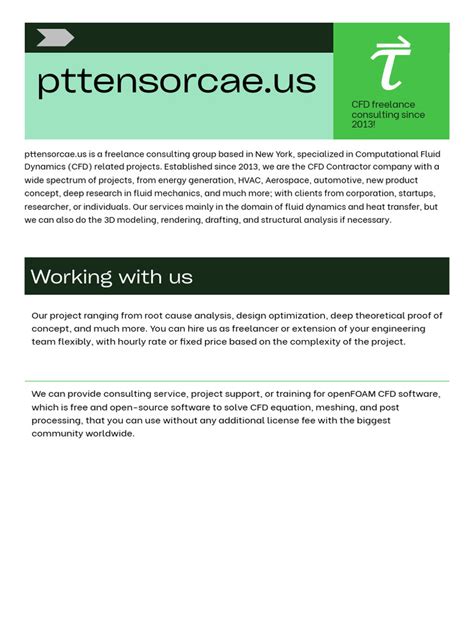 pttensorcae.us

$\vec{\tau}$

CFD freelance consulting since 2013!

pttensorcae.us is a freelance consulting group based in New York, specialized in Computational Fluid Dynamics (CFD) related projects. Established since 2013, we are the CFD Contractor company with a wide spectrum of projects, from energy generation, HVAC, Aerospace, automotive, new product concept, deep research in fluid mechanics, and much more; with clients from corporation, startups, researcher, or individuals. Our services mainly in the domain of fluid dynamics and heat transfer, but we can also do the 3D modeling, rendering, drafting, and structural analysis if necessary.

Working with us

Our project ranging from root cause analysis, design optimization, deep theoretical proof of concept, and much more. You can hire us as freelancer or extension of your engineering team flexibly, with hourly rate or fixed price based on the complexity of the project.

We can provide consulting service, project support, or training for openFOAM CFD software, which is free and open-source software to solve CFD equation, meshing, and post processing, that you can use without any additional license fee with the biggest community worldwide.